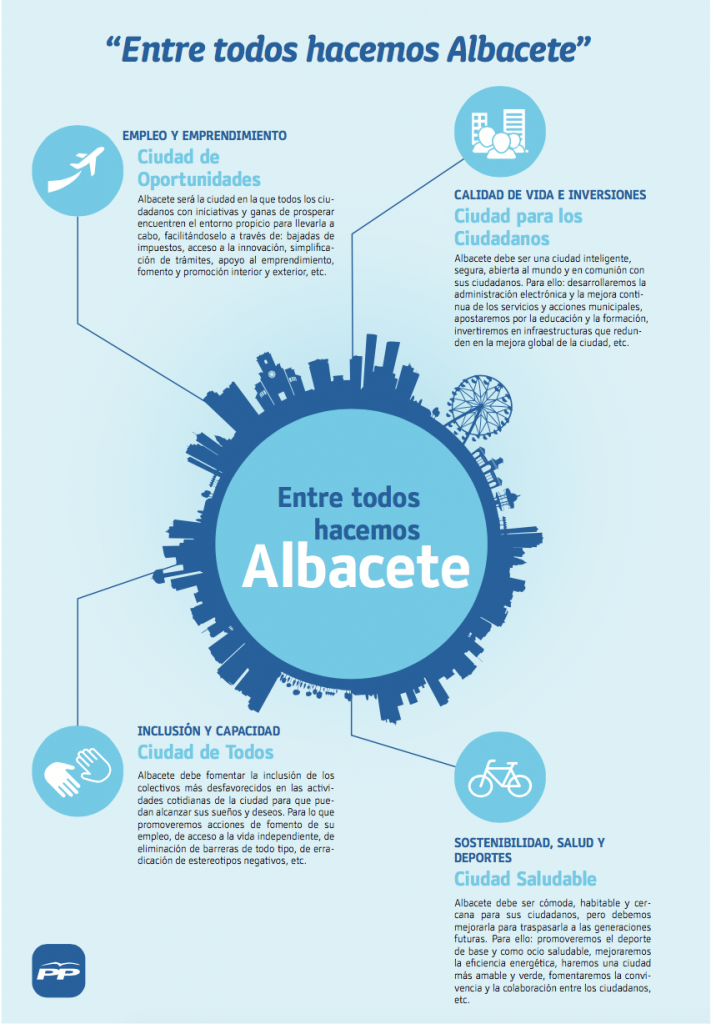 “Entre todos hacemos Albacete”

EMPLEO Y EMPRENDIMIENTO
Ciudad de Oportunidades
Albacete será la ciudad en la que todos los ciudadanos con iniciativas y ganas de prosperar encuentren el entorno propicio para llevarla a cabo, facilitándoselo a través de: bajadas de impuestos, acceso a la innovación, simplificación de trámites, apoyo al emprendimiento, fomento y promoción interior y exterior, etc.

CALIDAD DE VIDA E INVERSIONES
Ciudad para los Ciudadanos
Albacete debe ser una ciudad inteligente, segura, abierta al mundo y en comunión con sus ciudadanos. Para ello: desarrollaremos la administración electrónica y la mejora continua de los servicios y acciones municipales, apostaremos por la educación y la formación, invertiremos en infraestructuras que redunden en la mejora global de la ciudad, etc.

Entre todos hacemos Albacete

INCLUSIÓN Y CAPACIDAD
Ciudad de Todos
Albacete debe fomentar la inclusión de los colectivos más desfavorecidos en las actividades cotidianas de la ciudad para que puedan alcanzar sus sueños y deseos. Para lo que promoveremos acciones de fomento de su empleo, de acceso a la vida independiente, de eliminación de barreras de todo tipo, de erradicación de estereotipos negativos, etc.

SOSTENIBILIDAD, SALUD Y DEPORTES
Ciudad Saludable
Albacete debe ser cómoda, habitable y cercana para sus ciudadanos, pero debemos mejorarla para traspasarla a las generaciones futuras. Para ello: promoveremos el deporte de base y como ocio saludable, mejoraremos la eficiencia energética, haremos una ciudad más amable y verde, fomentaremos la convivencia y la colaboración entre los ciudadanos, etc.

PP